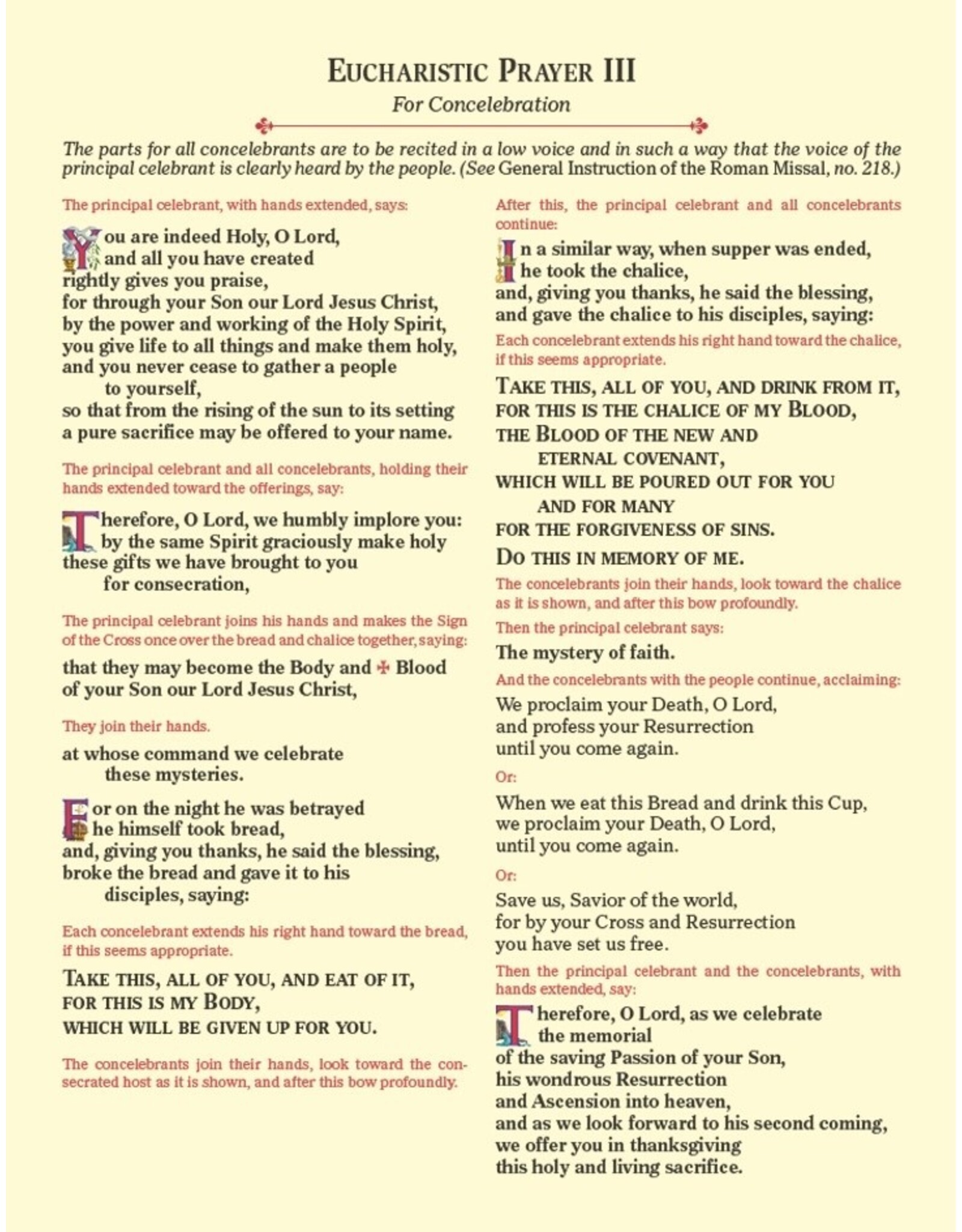 EUCHARISTIC PRAYER III

For Concelebration

The parts for all concelebrants are to be recited in a low voice and in such a way that the voice of the principal celebrant is clearly heard by the people. (See General Instruction of the Roman Missal, no. 218.)

The principal celebrant, with hands extended, says:

You are indeed Holy, O Lord,
and all you have created
rightly gives you praise,
for through your Son our Lord Jesus Christ,
by the power and working of the Holy Spirit,
you give life to all things and make them holy,
and you never cease to gather a people
to yourself,
so that from the rising of the sun to its setting
a pure sacrifice may be offered to your name.

The principal celebrant and all concelebrants, holding their hands extended toward the offerings, say:

Therefore, O Lord, we humbly implore you:
by the same Spirit graciously make holy
these gifts we have brought to you
for consecration,

The principal celebrant joins his hands and makes the Sign of the Cross once over the bread and chalice together, saying:

that they may become the Body and ✠ Blood
of your Son our Lord Jesus Christ,

They join their hands.

at whose command we celebrate
these mysteries.

For on the night he was betrayed
he himself took bread,
and, giving you thanks, he said the blessing,
broke the bread and gave it to his
disciples, saying:

Each concelebrant extends his right hand toward the bread, if this seems appropriate.

TAKE THIS, ALL OF YOU, AND EAT OF IT,
FOR THIS IS MY BODY,
WHICH WILL BE GIVEN UP FOR YOU.

The concelebrants join their hands, look toward the consecrated host as it is shown, and after this bow profoundly.

After this, the principal celebrant and all concelebrants continue:

In a similar way, when supper was ended,
he took the chalice,
and, giving you thanks, he said the blessing,
and gave the chalice to his disciples, saying:

Each concelebrant extends his right hand toward the chalice, if this seems appropriate.

TAKE THIS, ALL OF YOU, AND DRINK FROM IT,
FOR THIS IS THE CHALICE OF MY BLOOD,
THE BLOOD OF THE NEW AND
ETERNAL COVENANT,
WHICH WILL BE POURED OUT FOR YOU
AND FOR MANY
FOR THE FORGIVENESS OF SINS.
DO THIS IN MEMORY OF ME.

The concelebrants join their hands, look toward the chalice as it is shown, and after this bow profoundly.

Then the principal celebrant says:

The mystery of faith.

And the concelebrants with the people continue, acclaiming:

We proclaim your Death, O Lord,
and profess your Resurrection
until you come again.

Or:

When we eat this Bread and drink this Cup,
we proclaim your Death, O Lord,
until you come again.

Or:

Save us, Savior of the world,
for by your Cross and Resurrection
you have set us free.

Then the principal celebrant and the concelebrants, with hands extended, say:

Therefore, O Lord, as we celebrate
the memorial
of the saving Passion of your Son,
his wondrous Resurrection
and Ascension into heaven,
and as we look forward to his second coming,
we offer you in thanksgiving
this holy and living sacrifice.